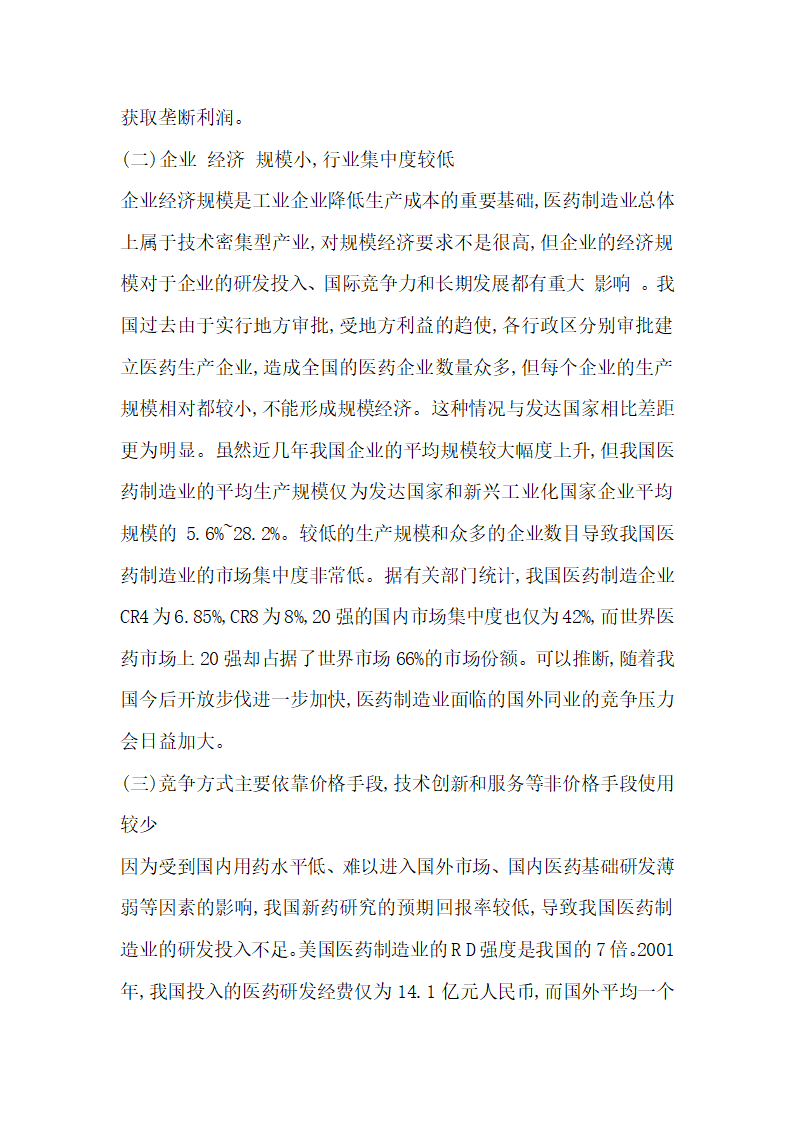 获取垄断利润。

(二)企业 经济 规模小,行业集中度较低

企业经济规模是工业企业降低生产成本的重要基础,医药制造业总体上属于技术密集型产业,对规模经济要求不是很高,但企业的经济规模对于企业的研发投入、国际竞争力和长期发展都有重大 影响 。我国过去由于实行地方审批,受地方利益的趋使,各行政区分别审批建立医药生产企业,造成全国的医药企业数量众多,但每个企业的生产规模相对都较小,不能形成规模经济。这种情况与发达国家相比差距更为明显。虽然近几年我国企业的平均规模较大幅度上升,但我国医药制造业的平均生产规模仅为发达国家和新兴工业化国家企业平均规模的 5.6%~28.2%。较低的生产规模和众多的企业数目导致我国医药制造业的市场集中度非常低。据有关部门统计,我国医药制造企业CR4为6.85%,CR8为8%,20强的国内市场集中度也仅为42%,而世界医药市场上20强却占据了世界市场66%的市场份额。可以推断,随着我国今后开放步伐进一步加快,医药制造业面临的国外同业的竞争压力会日益加大。

(三)竞争方式主要依靠价格手段,技术创新和服务等非价格手段使用较少

因为受到国内用药水平低、难以进入国外市场、国内医药基础研发薄弱等因素的影响,我国新药研究的预期回报率较低,导致我国医药制造业的研发投入不足。美国医药制造业的R D强度是我国的7倍。2001年,我国投入的医药研发经费仅为14.1亿元人民币,而国外平均一个